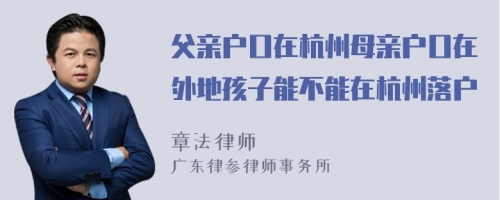 父亲户口在杭州母亲户口在外地孩子能不能在杭州落户

章法律师
广东律参律师事务所